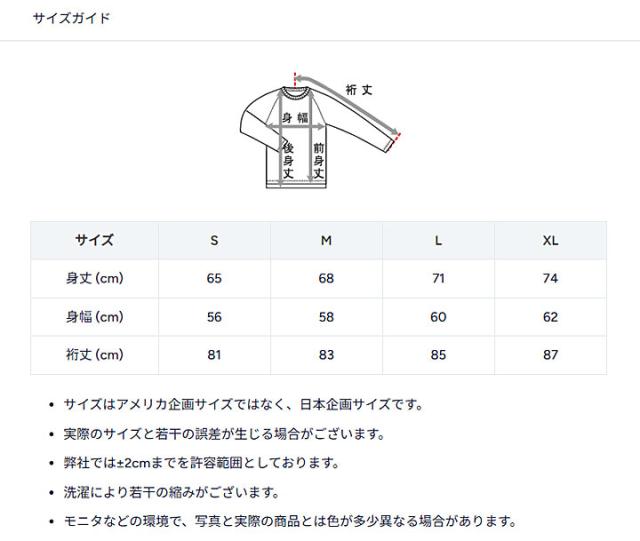 サイズガイド

裄丈

身幅

後身丈

前身丈

| サイズ | S | M | L | XL |
|---|---|---|---|---|
| 身丈 (cm) | 65 | 68 | 71 | 74 |
| 身幅 (cm) | 56 | 58 | 60 | 62 |
| 裄丈 (cm) | 81 | 83 | 85 | 87 |

• サイズはアメリカ企画サイズではなく、日本企画サイズです。
• 実際のサイズと若干の誤差が生じる場合がございます。
• 弊社では±2cmまでを許容範囲としております。
• 洗濯により若干の縮みがございます。
• モニタなどの環境で、写真と実際の商品とは色が多少異なる場合があります。